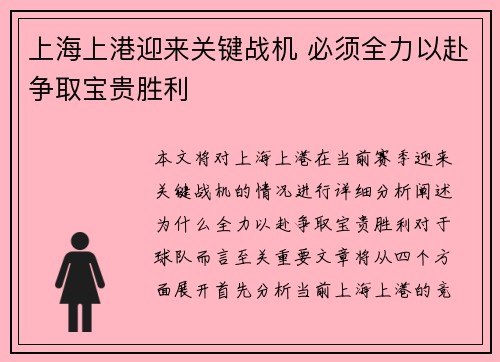 上海上港迎来关键战机 必须全力以赴争取宝贵胜利

本文将对上海上港在当前赛季迎来关键战机的情况进行详细分析阐述为什么全力以赴争取宝贵胜利对于球队而言至关重要文章将从四个方面展开首先分析当前上海上港的竞